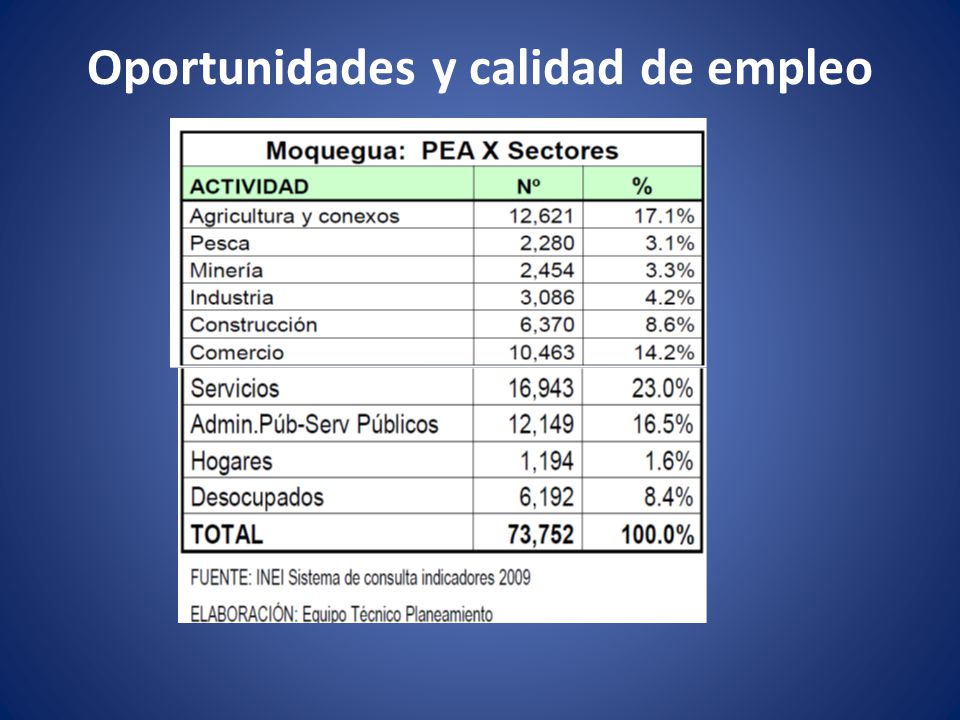 Oportunidades y calidad de empleo

Moquegua: PEA X Sectores

| ACTIVIDAD | Nº | % |
|---|---|---|
| Agricultura y conexos | 12,621 | 17.1% |
| Pesca | 2,280 | 3.1% |
| Minería | 2,454 | 3.3% |
| Industria | 3,086 | 4.2% |
| Construcción | 6,370 | 8.6% |
| Comercio | 10,463 | 14.2% |
| Servicios | 16,943 | 23.0% |
| Admin.Púb-Serv Públicos | 12,149 | 16.5% |
| Hogares | 1,194 | 1.6% |
| Desocupados | 6,192 | 8.4% |
| TOTAL | 73,752 | 100.0% |

FUENTE: INEI Sistema de consulta indicadores 2009

ELABORACIÓN: Equipo Técnico Planeamiento